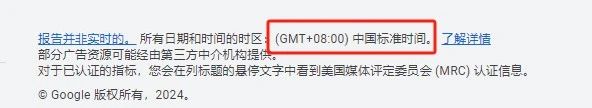 报告并非实时的。 所有日期和时间的时区：(GMT+08:00) 中国标准时间。 了解详情
部分广告资源可能经由第三方中介机构提供。
对于已认证的指标，您会在列标题的悬停文字中看到美国媒体评定委员会 (MRC) 认证信息。

© Google 版权所有，2024。